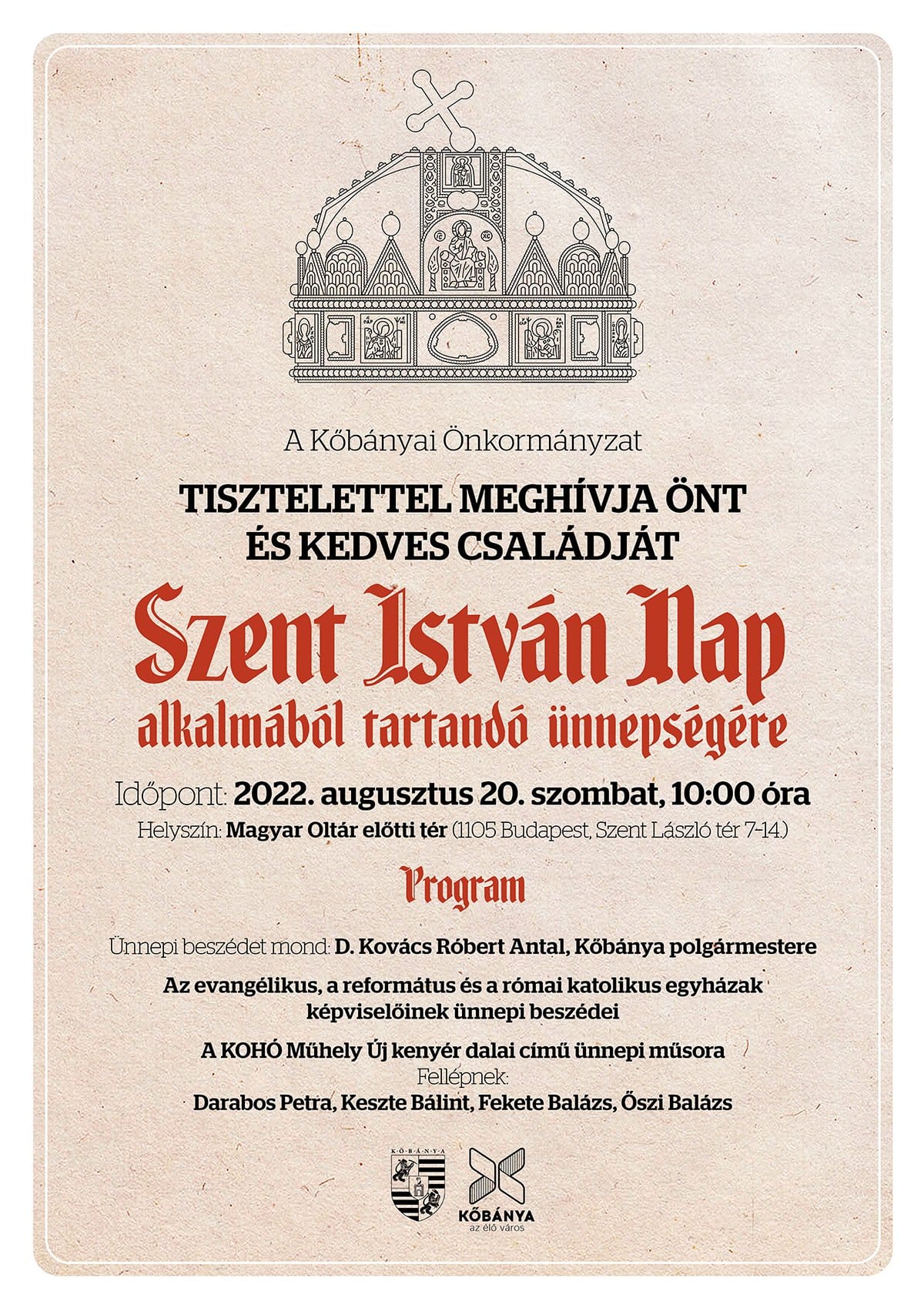 A Kőbányai Önkormányzat

TISZTELETTEL MEGHÍVJA ÖNT ÉS KEDVES CSALÁDJÁT

Szent István Nap alkalmából tartandó ünnepségére

Időpont: 2022. augusztus 20. szombat, 10:00 óra

Helyszín: Magyar Oltár előtti tér (1105 Budapest, Szent László tér 7-14.)

Program

Ünnepi beszédet mond: D. Kovács Róbert Antal, Kőbánya polgármestere

Az evangélikus, a református és a római katolikus egyházak képviselőinek ünnepi beszédei

A KOHÓ Műhely Új kenyér dalai című ünnepi műsora
Fellépnek:
Darabos Petra, Keszte Bálint, Fekete Balázs, Őszi Balázs

KŐBÁNYA

KŐBÁNYA
az élő város